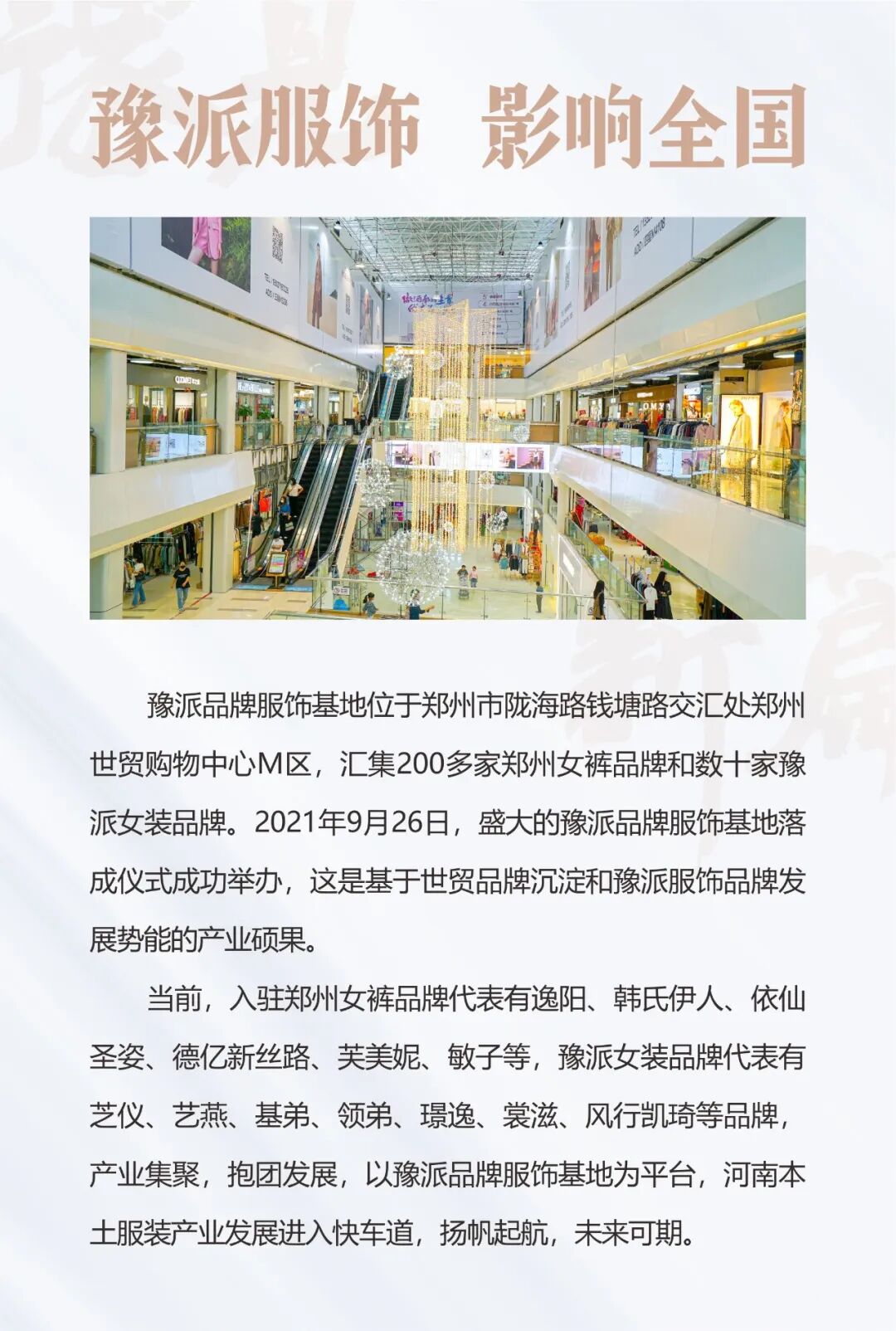 豫派服饰 影响全国

豫派品牌服饰基地位于郑州市陇海路钱塘路交汇处郑州世贸购物中心M区，汇集200多家郑州女裤品牌和数十家豫派女装品牌。2021年9月26日，盛大的豫派品牌服饰基地落成仪式成功举办，这是基于世贸品牌沉淀和豫派服饰品牌发展势能的产业硕果。

当前，入驻郑州女裤品牌代表有逸阳、韩氏伊人、依仙圣姿、德亿新丝路、芙美妮、敏子等，豫派女装品牌代表有芝仪、艺燕、基弟、领弟、璟逸、裳滋、风行凯琦等品牌，产业集聚，抱团发展，以豫派品牌服饰基地为平台，河南本土服装产业发展进入快车道，扬帆起航，未来可期。